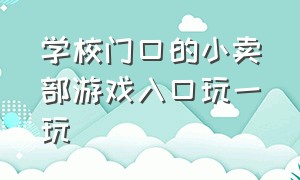 学校门口的小卖部游戏入口玩一玩